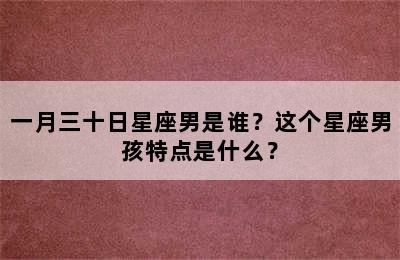 一月三十日星座男是谁？这个星座男孩特点是什么？